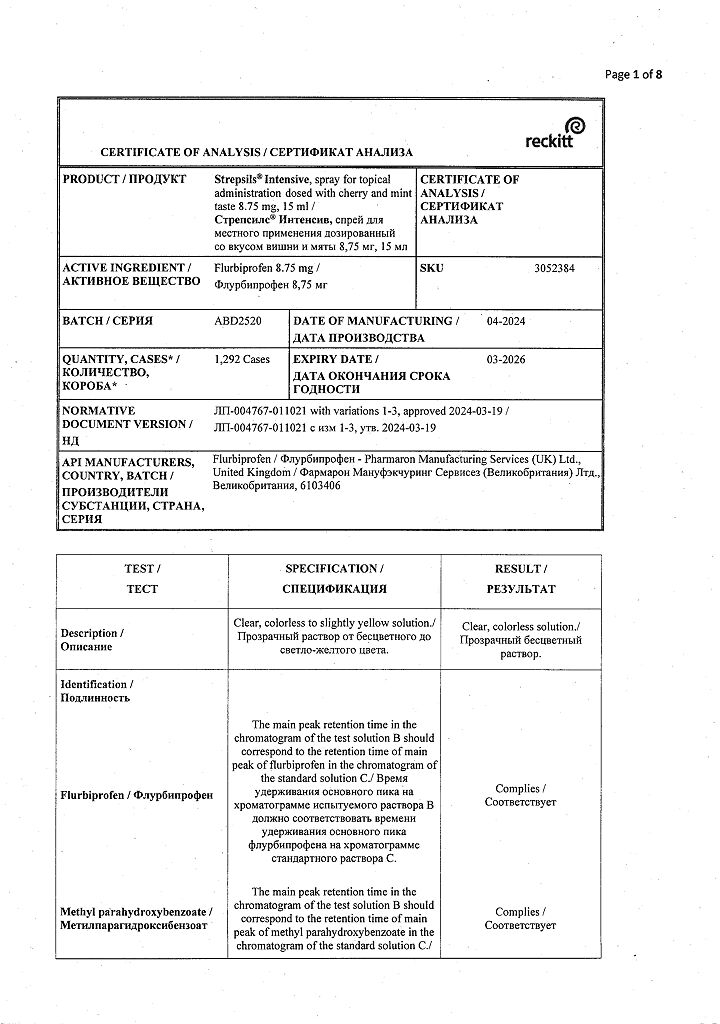 Page 1 of 8

CERTIFICATE OF ANALYSIS / СЕРТИФИКАТ АНАЛИЗА

reckitt

| PRODUCT / ПРОДУКТ | Strepsils® Intensive, spray for topical administration dosed with cherry and mint taste 8.75 mg, 15 ml / Стрепсилс® Интенсив, спрей для местного применения дозированный со вкусом вишни и мяты 8,75 мг, 15 мл | CERTIFICATE OF ANALYSIS / СЕРТИФИКАТ АНАЛИЗА | |
|---|---|---|---|
| ACTIVE INGREDIENT / АКТИВНОЕ ВЕЩЕСТВО | Flurbiprofen 8.75 mg / Флурбипрофен 8,75 мг | SKU | 3052384 |
| BATCH / СЕРИЯ | ABD2520 | DATE OF MANUFACTURING / ДАТА ПРОИЗВОДСТВА | 04-2024 |
| QUANTITY, CASES* / КОЛИЧЕСТВО, КОРОБА* | 1,292 Cases | EXPIRY DATE / ДАТА ОКОНЧАНИЯ СРОКА ГОДНОСТИ | 03-2026 |
| NORMATIVE DOCUMENT VERSION / НД | ЛП-004767-011021 with variations 1-3, approved 2024-03-19 / ЛП-004767-011021 с изм 1-3, утв. 2024-03-19 | | |
| API MANUFACTURERS, COUNTRY, BATCH / ПРОИЗВОДИТЕЛИ СУБСТАНЦИИ, СТРАНА, СЕРИЯ | Flurbiprofen / Флурбипрофен - Pharmaron Manufacturing Services (UK) Ltd., United Kingdom / Фармарон Мануфэкчуринг Сервисез (Великобритания) Лтд., Великобритания, 6103406 | | |

| TEST / ТЕСТ | SPECIFICATION / СПЕЦИФИКАЦИЯ | RESULT / РЕЗУЛЬТАТ |
|---|---|---|
| Description / Описание | Clear, colorless to slightly yellow solution./ Прозрачный раствор от бесцветного до светло-желтого цвета. | Clear, colorless solution./ Прозрачный бесцветный раствор. |
| Identification / Подлинность | | |
| Flurbiprofen / Флурбипрофен | The main peak retention time in the chromatogram of the test solution B should correspond to the retention time of main peak of flurbiprofen in the chromatogram of the standard solution C./ Время удерживания основного пика на хроматограмме испытуемого раствора B должно соответствовать времени удерживания основного пика флурбипрофена на хроматограмме стандартного раствора C. | Complies / Соответствует |
| Methyl parahydroxybenzoate / Метилпарагидроксибензоат | The main peak retention time in the chromatogram of the test solution B should correspond to the retention time of main peak of methyl parahydroxybenzoate in the chromatogram of the standard solution C./ | Complies / Соответствует |